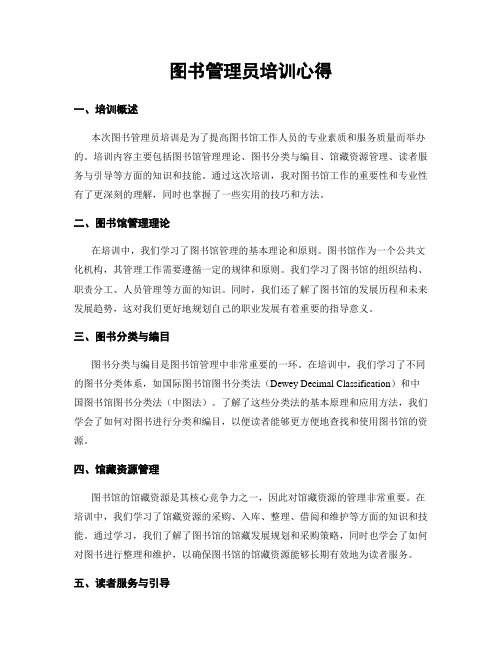 图书管理员培训心得

一、培训概述

本次图书管理员培训是为了提高图书馆工作人员的专业素质和服务质量而举办的。培训内容主要包括图书馆管理理论、图书分类与编目、馆藏资源管理、读者服务与引导等方面的知识和技能。通过这次培训，我对图书馆工作的重要性和专业性有了更深刻的理解，同时也掌握了一些实用的技巧和方法。

二、图书馆管理理论

在培训中，我们学习了图书馆管理的基本理论和原则。图书馆作为一个公共文化机构，其管理工作需要遵循一定的规律和原则。我们学习了图书馆的组织结构、职责分工、人员管理等方面的知识。同时，我们还了解了图书馆的发展历程和未来发展趋势，这对我们更好地规划自己的职业发展有着重要的指导意义。

三、图书分类与编目

图书分类与编目是图书馆管理中非常重要的一环。在培训中，我们学习了不同的图书分类体系，如国际图书馆图书分类法（Dewey Decimal Classification）和中国图书馆图书分类法（中图法）。了解了这些分类法的基本原理和应用方法，我们学会了如何对图书进行分类和编目，以便读者能够更方便地查找和使用图书馆的资源。

四、馆藏资源管理

图书馆的馆藏资源是其核心竞争力之一，因此对馆藏资源的管理非常重要。在培训中，我们学习了馆藏资源的采购、入库、整理、借阅和维护等方面的知识和技能。通过学习，我们了解了图书馆的馆藏发展规划和采购策略，同时也学会了如何对图书进行整理和维护，以确保图书馆的馆藏资源能够长期有效地为读者服务。

五、读者服务与引导